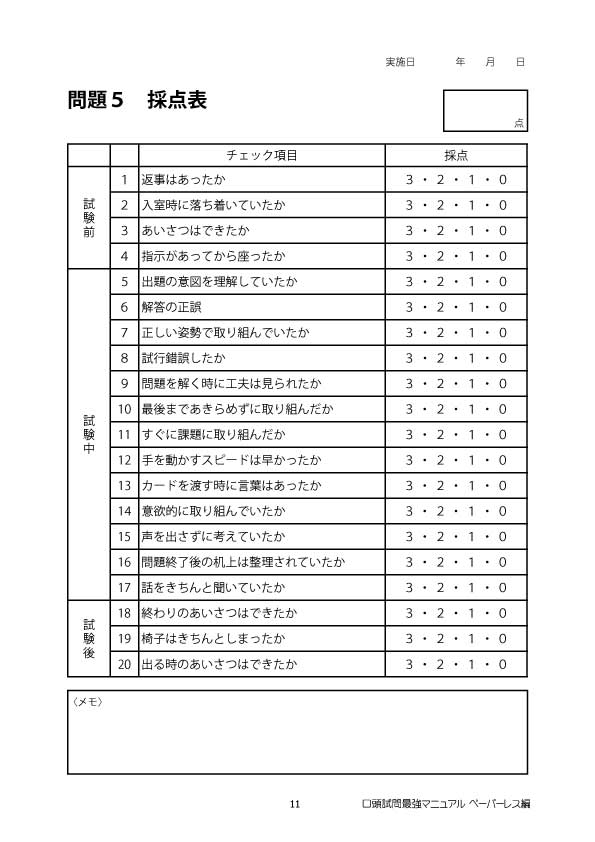 実施日　　年　月　日

問題５　採点表

点

| | | チェック項目 | 採点 |
|---|---|---|---|
| 試験前 | 1 | 返事はあったか | 3・2・1・0 |
| | 2 | 入室時に落ち着いていたか | 3・2・1・0 |
| | 3 | あいさつはできたか | 3・2・1・0 |
| | 4 | 指示があってから座ったか | 3・2・1・0 |
| 試験中 | 5 | 出題の意図を理解していたか | 3・2・1・0 |
| | 6 | 解答の正誤 | 3・2・1・0 |
| | 7 | 正しい姿勢で取り組んでいたか | 3・2・1・0 |
| | 8 | 試行錯誤したか | 3・2・1・0 |
| | 9 | 問題を解く時に工夫は見られたか | 3・2・1・0 |
| | 10 | 最後まであきらめずに取り組んだか | 3・2・1・0 |
| | 11 | すぐに課題に取り組んだか | 3・2・1・0 |
| | 12 | 手を動かすスピードは早かったか | 3・2・1・0 |
| | 13 | カードを渡す時に言葉はあったか | 3・2・1・0 |
| | 14 | 意欲的に取り組んでいたか | 3・2・1・0 |
| | 15 | 声を出さずに考えていたか | 3・2・1・0 |
| | 16 | 問題終了後の机上は整理されていたか | 3・2・1・0 |
| | 17 | 話をきちんと聞いていたか | 3・2・1・0 |
| 試験後 | 18 | 終わりのあいさつはできたか | 3・2・1・0 |
| | 19 | 椅子はきちんとしまったか | 3・2・1・0 |
| | 20 | 出る時のあいさつはできたか | 3・2・1・0 |

〈メモ〉

11　口頭試問最強マニュアル ペーパーレス編